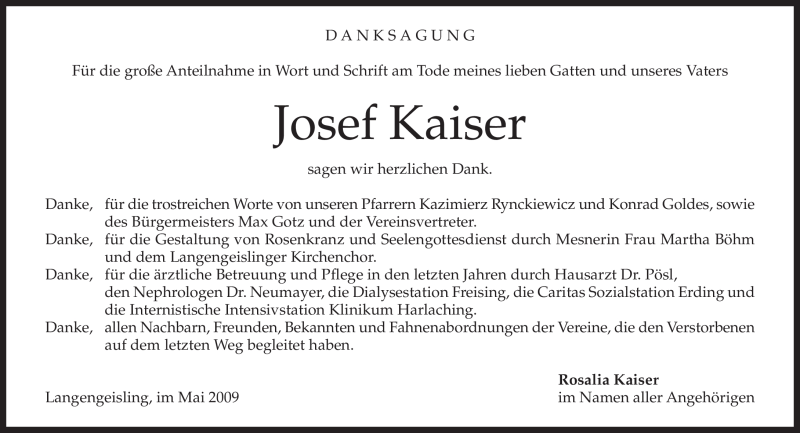 DANKSAGUNG

Für die große Anteilnahme in Wort und Schrift am Tode meines lieben Gatten und unseres Vaters

Josef Kaiser

sagen wir herzlichen Dank.

Danke, für die trostreichen Worte von unseren Pfarrern Kazimierz Rynckiewicz und Konrad Goldes, sowie des Bürgermeisters Max Gotz und der Vereinsvertreter.
Danke, für die Gestaltung von Rosenkranz und Seelengottesdienst durch Mesnerin Frau Martha Böhm und dem Langengeislinger Kirchenchor.
Danke, für die ärztliche Betreuung und Pflege in den letzten Jahren durch Hausarzt Dr. Pösl, den Nephrologen Dr. Neumayer, die Dialysestation Freising, die Caritas Sozialstation Erding und die Internistische Intensivstation Klinikum Harlaching.
Danke, allen Nachbarn, Freunden, Bekannten und Fahnenabordnungen der Vereine, die den Verstorbenen auf dem letzten Weg begleitet haben.

Langengeisling, im Mai 2009

Rosalia Kaiser
im Namen aller Angehörigen